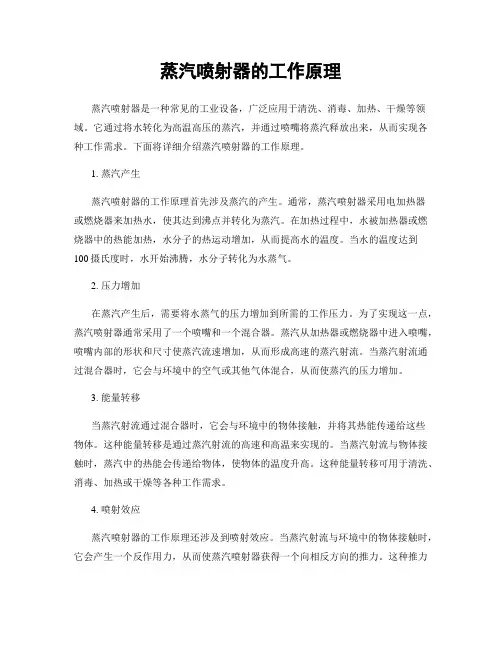 蒸汽喷射器的工作原理

蒸汽喷射器是一种常见的工业设备，广泛应用于清洗、消毒、加热、干燥等领域。它通过将水转化为高温高压的蒸汽，并通过喷嘴将蒸汽释放出来，从而实现各种工作需求。下面将详细介绍蒸汽喷射器的工作原理。

1. 蒸汽产生

蒸汽喷射器的工作原理首先涉及蒸汽的产生。通常，蒸汽喷射器采用电加热器或燃烧器来加热水，使其达到沸点并转化为蒸汽。在加热过程中，水被加热器或燃烧器中的热能加热，水分子的热运动增加，从而提高水的温度。当水的温度达到100摄氏度时，水开始沸腾，水分子转化为水蒸气。

2. 压力增加

在蒸汽产生后，需要将水蒸气的压力增加到所需的工作压力。为了实现这一点，蒸汽喷射器通常采用了一个喷嘴和一个混合器。蒸汽从加热器或燃烧器中进入喷嘴，喷嘴内部的形状和尺寸使蒸汽流速增加，从而形成高速的蒸汽射流。当蒸汽射流通过混合器时，它会与环境中的空气或其他气体混合，从而使蒸汽的压力增加。

3. 能量转移

当蒸汽射流通过混合器时，它会与环境中的物体接触，并将其热能传递给这些物体。这种能量转移是通过蒸汽射流的高速和高温来实现的。当蒸汽射流与物体接触时，蒸汽中的热能会传递给物体，使物体的温度升高。这种能量转移可用于清洗、消毒、加热或干燥等各种工作需求。

4. 喷射效应

蒸汽喷射器的工作原理还涉及到喷射效应。当蒸汽射流与环境中的物体接触时，它会产生一个反作用力，从而使蒸汽喷射器获得一个向相反方向的推力。这种推力